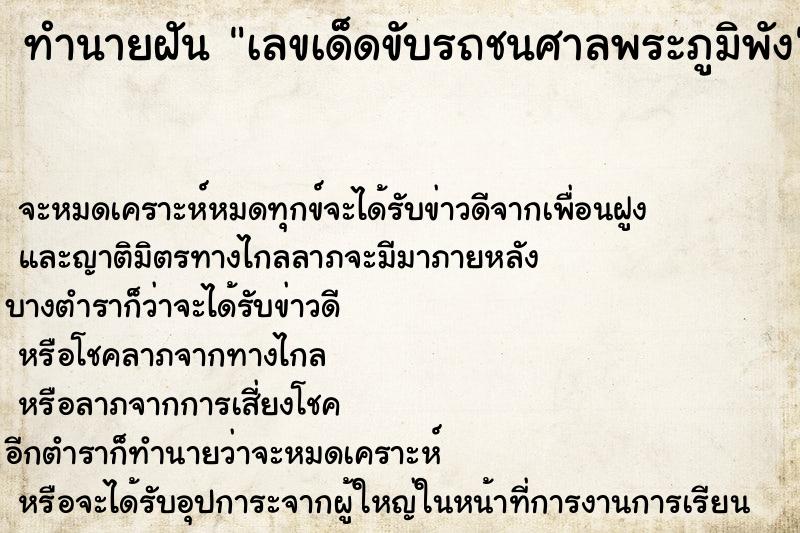 ทำนายฝัน "เลขเด็ดขับรถชนศาลพระภูมิพัง

จะหมดเคราะห์หมดทุกข์จะได้รับข่าวดีจากเพื่อนฝูง และญาติมิตรทางไกลลาภจะมีมาภายหลัง

บางตำราก็ว่าจะได้รับข่าวดี หรือโชคลาภจากทางไกล หรือลาภจากการเสี่ยงโชค

อีกตำราก็ทำนายว่าจะหมดเคราะห์ หรือจะได้รับอุปการะจากผู้ใหญ่ในหน้าที่การงานการเรียน